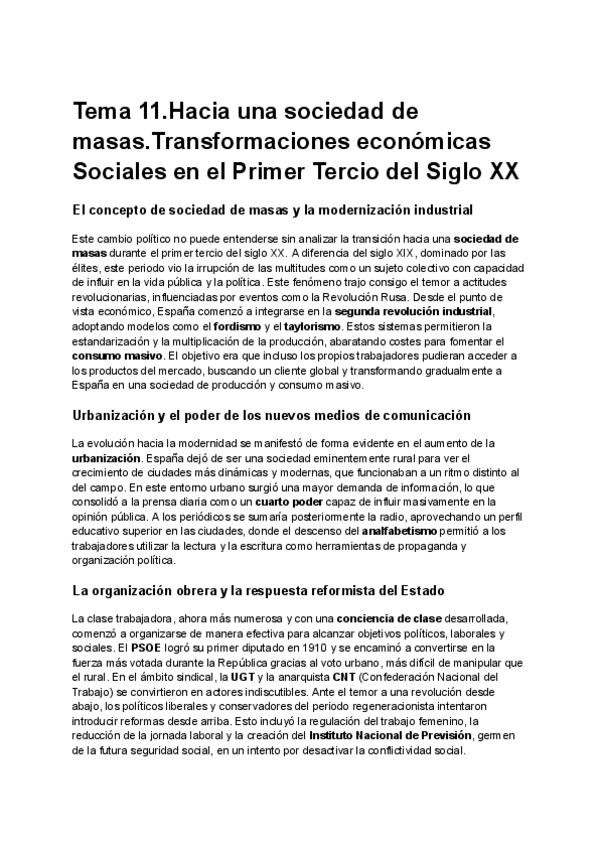 Tema 11.Hacia una sociedad de masas.Transformaciones económicas Sociales en el Primer Tercio del Siglo XX

El concepto de sociedad de masas y la modernización industrial

Este cambio político no puede entenderse sin analizar la transición hacia una sociedad de masas durante el primer tercio del siglo XX. A diferencia del siglo XIX, dominado por las élites, este periodo vio la irrupción de las multitudes como un sujeto colectivo con capacidad de influir en la vida pública y la política. Este fenómeno trajo consigo el temor a actitudes revolucionarias, influenciadas por eventos como la Revolución Rusa. Desde el punto de vista económico, España comenzó a integrarse en la segunda revolución industrial, adoptando modelos como el fordismo y el taylorismo. Estos sistemas permitieron la estandarización y la multiplicación de la producción, abaratando costes para fomentar el consumo masivo. El objetivo era que incluso los propios trabajadores pudieran acceder a los productos del mercado, buscando un cliente global y transformando gradualmente a España en una sociedad de producción y consumo masivo.

Urbanización y el poder de los nuevos medios de comunicación

La evolución hacia la modernidad se manifestó de forma evidente en el aumento de la urbanización. España dejó de ser una sociedad eminentemente rural para ver el crecimiento de ciudades más dinámicas y modernas, que funcionaban a un ritmo distinto al del campo. En este entorno urbano surgió una mayor demanda de información, lo que consolidó a la prensa diaria como un cuarto poder capaz de influir masivamente en la opinión pública. A los periódicos se sumaría posteriormente la radio, aprovechando un perfil educativo superior en las ciudades, donde el descenso del analfabetismo permitió a los trabajadores utilizar la lectura y la escritura como herramientas de propaganda y organización política.

La organización obrera y la respuesta reformista del Estado

La clase trabajadora, ahora más numerosa y con una conciencia de clase desarrollada, comenzó a organizarse de manera efectiva para alcanzar objetivos políticos, laborales y sociales. El PSOE logró su primer diputado en 1910 y se encaminó a convertirse en la fuerza más votada durante la República gracias al voto urbano, más difícil de manipular que el rural. En el ámbito sindical, la UGT y la anarquista CNT (Confederación Nacional del Trabajo) se convirtieron en actores indiscutibles. Ante el temor a una revolución desde abajo, los políticos liberales y conservadores del periodo regeneracionista intentaron introducir reformas desde arriba. Esto incluyó la regulación del trabajo femenino, la reducción de la jornada laboral y la creación del Instituto Nacional de Previsión, germen de la futura seguridad social, en un intento por desactivar la conflictividad social.